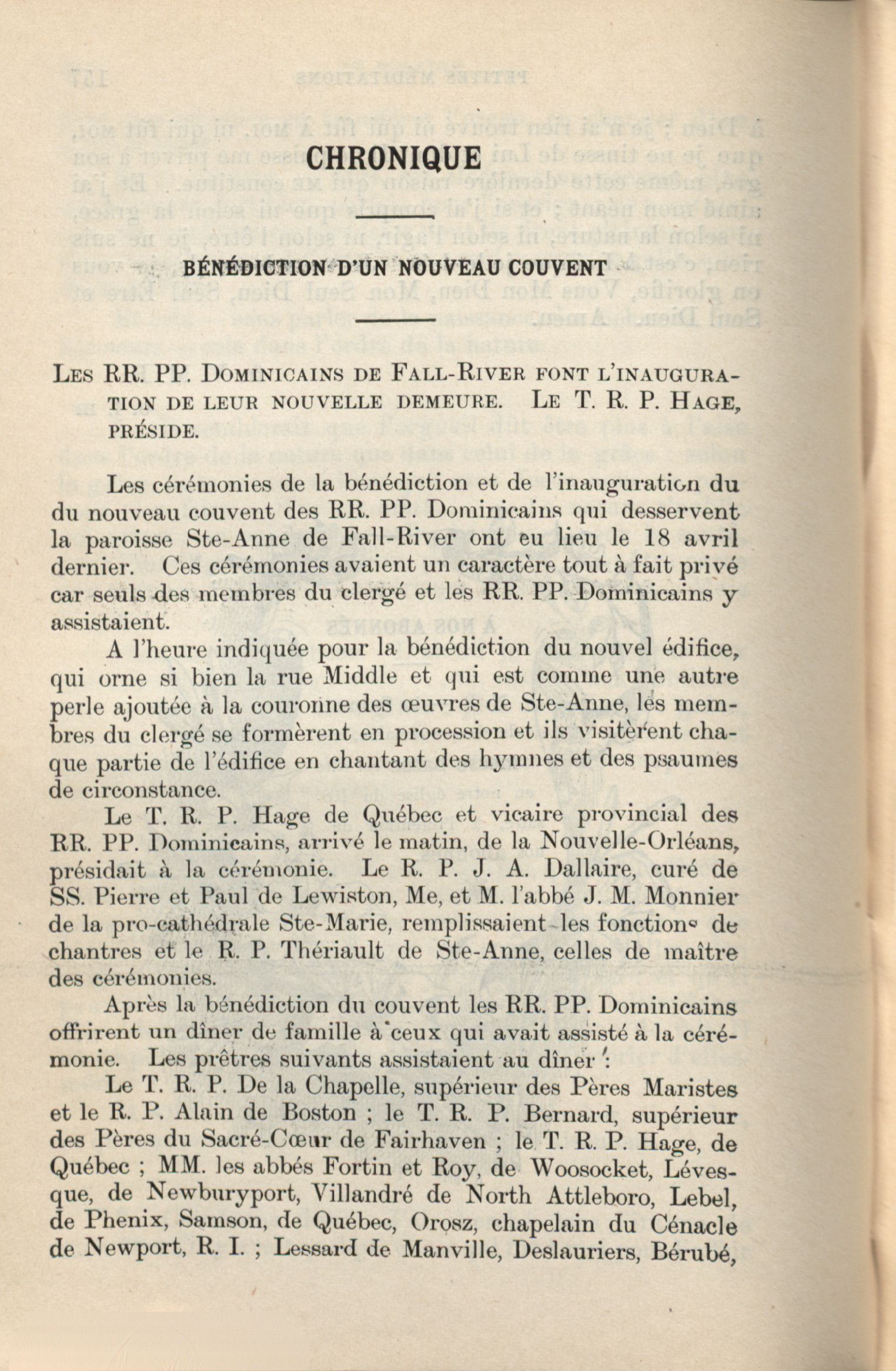 CHRONIQUE

BÉNÉDICTION D'UN NOUVEAU COUVENT

LES RR. PP. DOMINICAINS DE FALL-RIVER FONT L'INAUGURATION DE LEUR NOUVELLE DEMEURE. LE T. R. P. HAGE, PRÉSIDE.

Les cérémonies de la bénédiction et de l'inauguration du du nouveau couvent des RR. PP. Dominicains qui desservent la paroisse Ste-Anne de Fall-River ont eu lieu le 18 avril dernier. Ces cérémonies avaient un caractère tout à fait privé car seuls des membres du clergé et les RR. PP. Dominicains y assistaient.

A l'heure indiquée pour la bénédiction du nouvel édifice, qui orne si bien la rue Middle et qui est comme une autre perle ajoutée à la couronne des œuvres de Ste-Anne, les membres du clergé se formèrent en procession et ils visitèrent chaque partie de l'édifice en chantant des hymnes et des psaumes de circonstance.

Le T. R. P. Hage de Québec et vicaire provincial des RR. PP. Dominicains, arrivé le matin, de la Nouvelle-Orléans, présidait à la cérémonie. Le R. P. J. A. Dallaire, curé de SS. Pierre et Paul de Lewiston, Me, et M. l'abbé J. M. Monnier de la pro-cathédrale Ste-Marie, remplissaient les fonctions de chantres et le R. P. Thériault de Ste-Anne, celles de maître des cérémonies.

Après la bénédiction du couvent les RR. PP. Dominicains offrirent un dîner de famille à ceux qui avait assisté à la cérémonie. Les prêtres suivants assistaient au dîner :

Le T. R. P. De la Chapelle, supérieur des Pères Maristes et le R. P. Alain de Boston ; le T. R. P. Bernard, supérieur des Pères du Sacré-Cœur de Fairhaven ; le T. R. P. Hage, de Québec ; MM. les abbés Fortin et Roy, de Woosocket, Lévesque, de Newburyport, Villandré de North Attleboro, Lebel, de Phenix, Samson, de Québec, Orosz, chapelain du Cénacle de Newport, R. I. ; Lessard de Manville, Deslauriers, Bérubé,